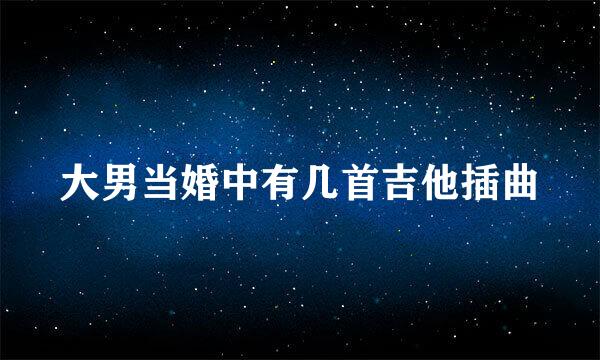 大男当婚中有几首吉他插曲